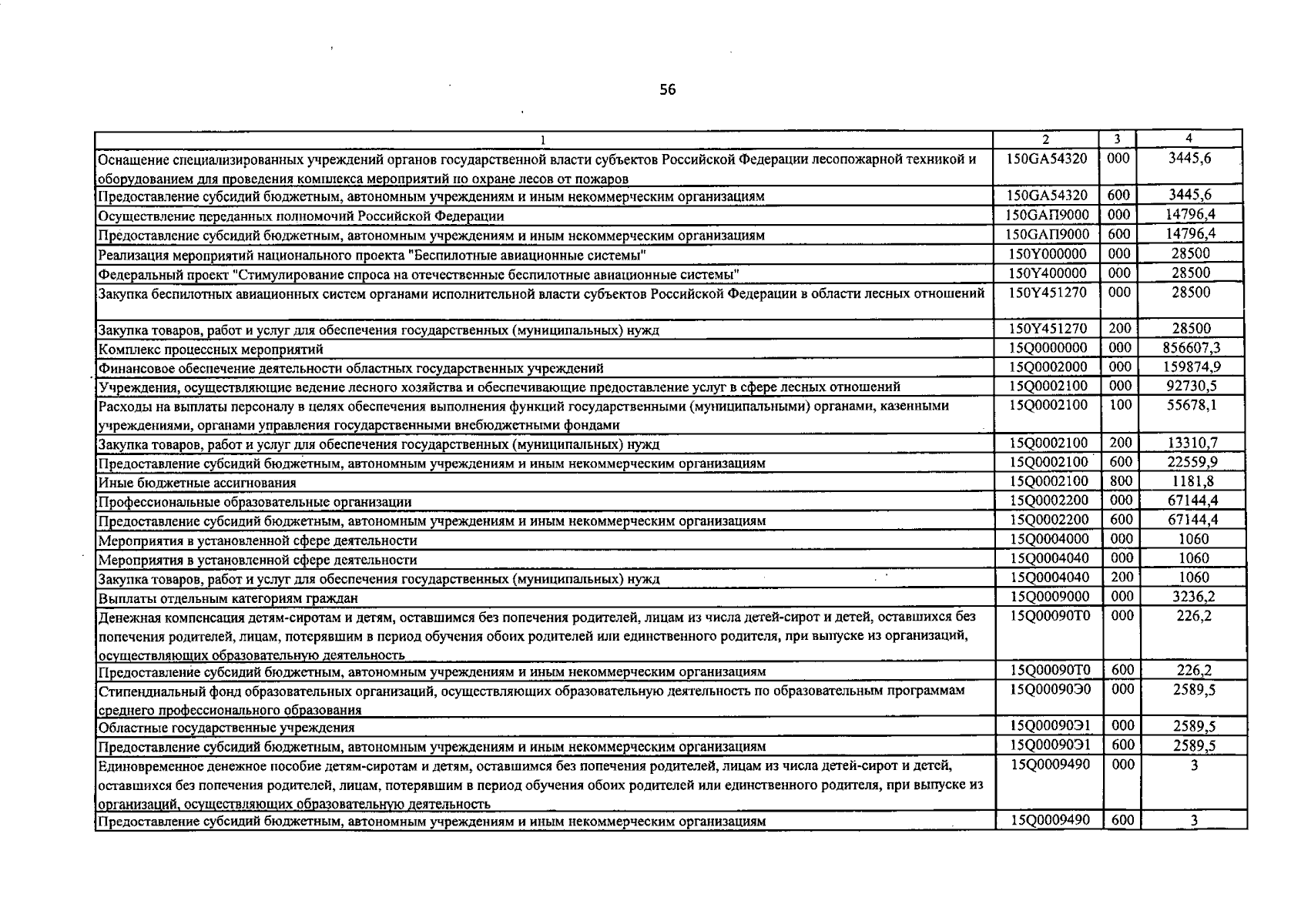 56

| 1 | 2 | 3 | 4 |
|---|---|---|---|
| Оснащение специализированных учреждений органов государственной власти субъектов Российской Федерации лесопожарной техникой и оборудованием для проведения комплекса мероприятий по охране лесов от пожаров | 150GA54320 | 000 | 3445,6 |
| Предоставление субсидий бюджетным, автономным учреждениям и иным некоммерческим организациям | 150GA54320 | 600 | 3445,6 |
| Осуществление переданных полномочий Российской Федерации | 150GAП9000 | 000 | 14796,4 |
| Предоставление субсидий бюджетным, автономным учреждениям и иным некоммерческим организациям | 150GAП9000 | 600 | 14796,4 |
| Реализация мероприятий национального проекта "Беспилотные авиационные системы" | 150Y000000 | 000 | 28500 |
| Федеральный проект "Стимулирование спроса на отечественные беспилотные авиационные системы" | 150Y400000 | 000 | 28500 |
| Закупка беспилотных авиационных систем органами исполнительной власти субъектов Российской Федерации в области лесных отношений | 150Y451270 | 000 | 28500 |
| Закупка товаров, работ и услуг для обеспечения государственных (муниципальных) нужд | 150Y451270 | 200 | 28500 |
| Комплекс процессных мероприятий | 15Q0000000 | 000 | 856607,3 |
| Финансовое обеспечение деятельности областных государственных учреждений | 15Q0002000 | 000 | 159874,9 |
| Учреждения, осуществляющие ведение лесного хозяйства и обеспечивающие предоставление услуг в сфере лесных отношений | 15Q0002100 | 000 | 92730,5 |
| Расходы на выплаты персоналу в целях обеспечения выполнения функций государственными (муниципальными) органами, казенными учреждениями, органами управления государственными внебюджетными фондами | 15Q0002100 | 100 | 55678,1 |
| Закупка товаров, работ и услуг для обеспечения государственных (муниципальных) нужд | 15Q0002100 | 200 | 13310,7 |
| Предоставление субсидий бюджетным, автономным учреждениям и иным некоммерческим организациям | 15Q0002100 | 600 | 22559,9 |
| Иные бюджетные ассигнования | 15Q0002100 | 800 | 1181,8 |
| Профессиональные образовательные организации | 15Q0002200 | 000 | 67144,4 |
| Предоставление субсидий бюджетным, автономным учреждениям и иным некоммерческим организациям | 15Q0002200 | 600 | 67144,4 |
| Мероприятия в установленной сфере деятельности | 15Q0004000 | 000 | 1060 |
| Мероприятия в установленной сфере деятельности | 15Q0004040 | 000 | 1060 |
| Закупка товаров, работ и услуг для обеспечения государственных (муниципальных) нужд | 15Q0004040 | 200 | 1060 |
| Выплаты отдельным категориям граждан | 15Q0009000 | 000 | 3236,2 |
| Денежная компенсация детям-сиротам и детям, оставшимся без попечения родителей, лицам из числа детей-сирот и детей, оставшихся без попечения родителей, лицам, потерявшим в период обучения обоих родителей или единственного родителя, при выпуске из организаций, осуществляющих образовательную деятельность | 15Q00090T0 | 000 | 226,2 |
| Предоставление субсидий бюджетным, автономным учреждениям и иным некоммерческим организациям | 15Q00090T0 | 600 | 226,2 |
| Стипендиальный фонд образовательных организаций, осуществляющих образовательную деятельность по образовательным программам среднего профессионального образования | 15Q00090Э0 | 000 | 2589,5 |
| Областные государственные учреждения | 15Q00090Э1 | 000 | 2589,5 |
| Предоставление субсидий бюджетным, автономным учреждениям и иным некоммерческим организациям | 15Q00090Э1 | 600 | 2589,5 |
| Единовременное денежное пособие детям-сиротам и детям, оставшимся без попечения родителей, лицам из числа детей-сирот и детей, оставшихся без попечения родителей, лицам, потерявшим в период обучения обоих родителей или единственного родителя, при выпуске из организаций, осуществляющих образовательную деятельность | 15Q0009490 | 000 | 3 |
| Предоставление субсидий бюджетным, автономным учреждениям и иным некоммерческим организациям | 15Q0009490 | 600 | 3 |